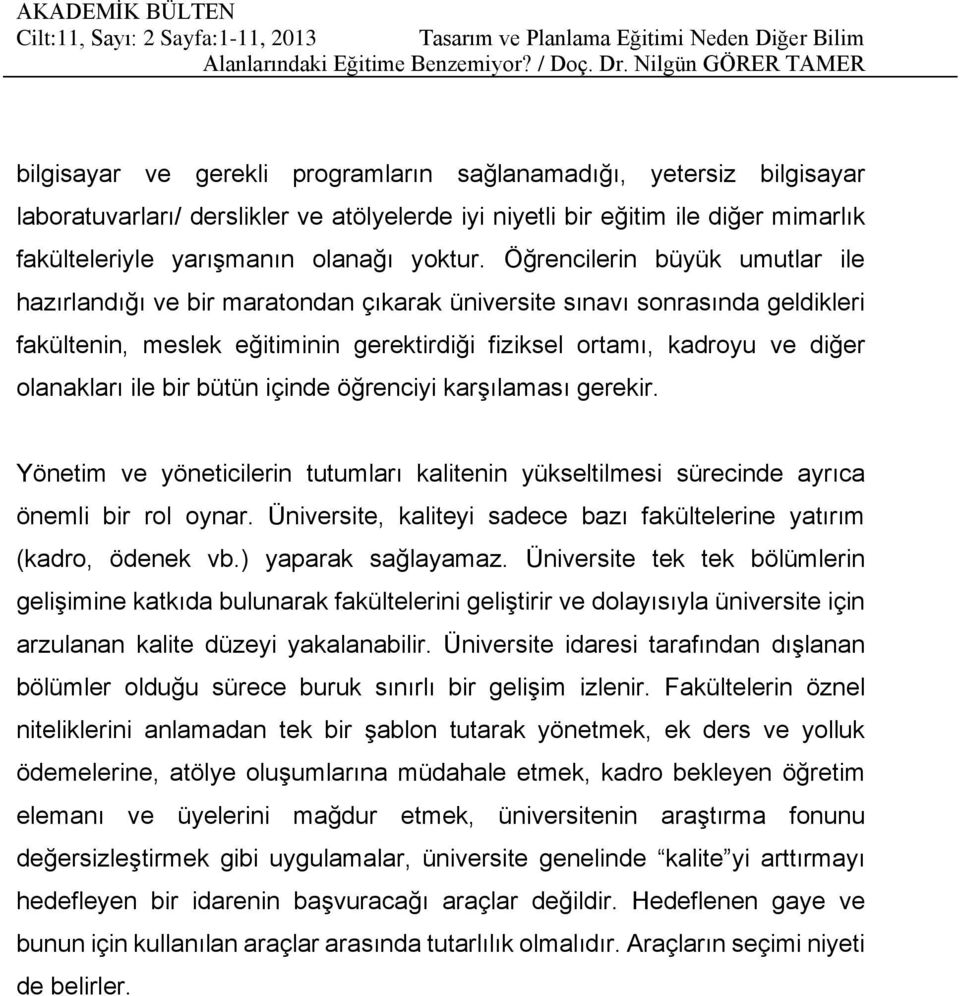 AKADEMİK BÜLTEN
Cilt:11, Sayı: 2 Sayfa:1-11, 2013 Tasarım ve Planlama Eğitimi Neden Diğer Bilim Alanlarındaki Eğitime Benzemiyor? / Doç. Dr. Nilgün GÖRER TAMER

bilgisayar ve gerekli programların sağlanamadığı, yetersiz bilgisayar laboratuvarları/ derslikler ve atölyelerde iyi niyetli bir eğitim ile diğer mimarlık fakülteleriyle yarışmanın olanağı yoktur. Öğrencilerin büyük umutlar ile hazırlandığı ve bir maratondan çıkarak üniversite sınavı sonrasında geldikleri fakültenin, meslek eğitiminin gerektirdiği fiziksel ortamı, kadroyu ve diğer olanakları ile bir bütün içinde öğrenciyi karşılaması gerekir.

Yönetim ve yöneticilerin tutumları kalitenin yükseltilmesi sürecinde ayrıca önemli bir rol oynar. Üniversite, kaliteyi sadece bazı fakültelerine yatırım (kadro, ödenek vb.) yaparak sağlayamaz. Üniversite tek tek bölümlerin gelişimine katkıda bulunarak fakültelerini geliştirir ve dolayısıyla üniversite için arzulanan kalite düzeyi yakalanabilir. Üniversite idaresi tarafından dışlanan bölümler olduğu sürece buruk sınırlı bir gelişim izlenir. Fakültelerin öznel niteliklerini anlamadan tek bir şablon tutarak yönetmek, ek ders ve yolluk ödemelerine, atölye oluşumlarına müdahale etmek, kadro bekleyen öğretim elemanı ve üyelerini mağdur etmek, üniversitenin araştırma fonunu değersizleştirmek gibi uygulamalar, üniversite genelinde “kalite”yi arttırmayı hedefleyen bir idarenin başvuracağı araçlar değildir. Hedeflenen gaye ve bunun için kullanılan araçlar arasında tutarlılık olmalıdır. Araçların seçimi niyeti de belirler.